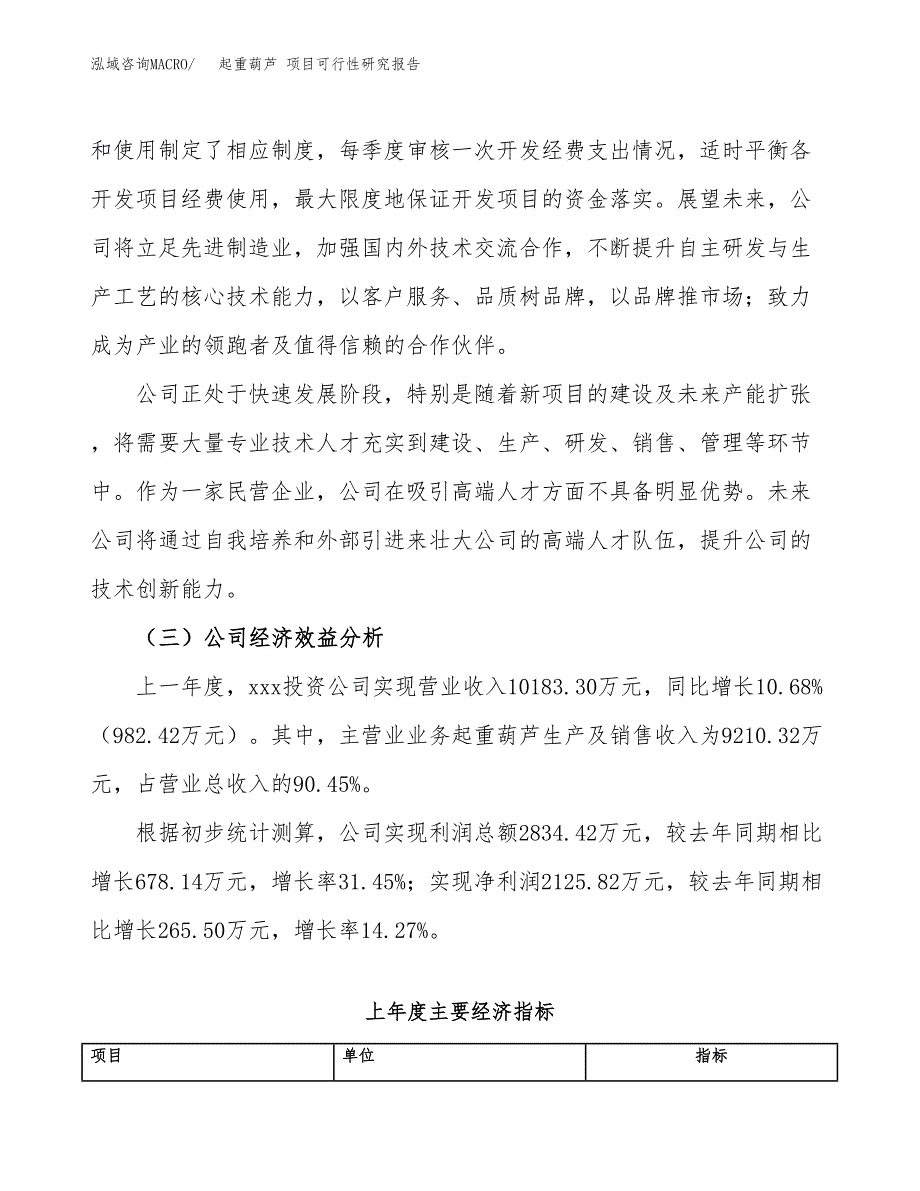 泓域咨询MACRO/　起重葫芦 项目可行性研究报告

和使用制定了相应制度，每季度审核一次开发经费支出情况，适时平衡各开发项目经费使用，最大限度地保证开发项目的资金落实。展望未来，公司将立足先进制造业，加强国内外技术交流合作，不断提升自主研发与生产工艺的核心技术能力，以客户服务、品质树品牌，以品牌推市场；致力成为产业的领跑者及值得信赖的合作伙伴。

公司正处于快速发展阶段，特别是随着新项目的建设及未来产能扩张，将需要大量专业技术人才充实到建设、生产、研发、销售、管理等环节中。作为一家民营企业，公司在吸引高端人才方面不具备明显优势。未来公司将通过自我培养和外部引进来壮大公司的高端人才队伍，提升公司的技术创新能力。

（三）公司经济效益分析

上一年度，xxx投资公司实现营业收入10183.30万元，同比增长10.68%（982.42万元）。其中，主营业业务起重葫芦生产及销售收入为9210.32万元，占营业总收入的90.45%。

根据初步统计测算，公司实现利润总额2834.42万元，较去年同期相比增长678.14万元，增长率31.45%；实现净利润2125.82万元，较去年同期相比增长265.50万元，增长率14.27%。

上年度主要经济指标

| 项目 | 单位 | 指标 |
|---|---|---|